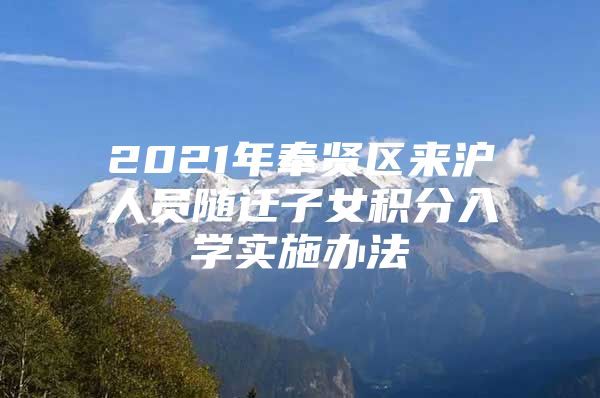 2021年奉贤区来沪人员随迁子女积分入学实施办法